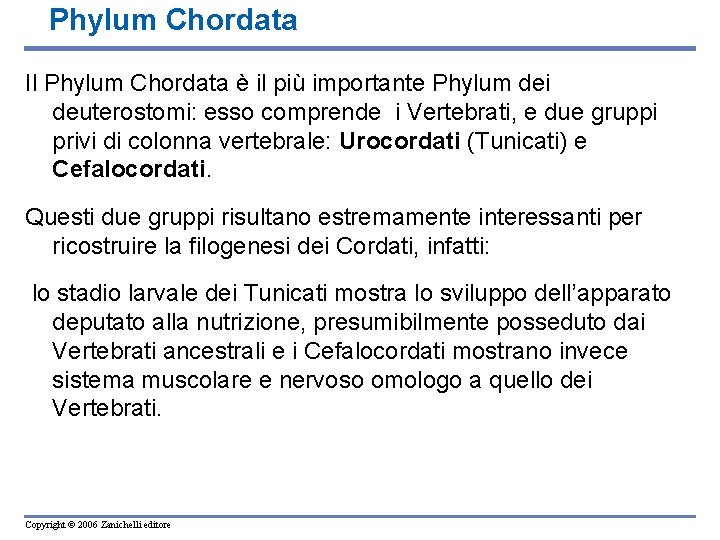 Phylum Chordata

Il Phylum Chordata è il più importante Phylum dei deuterostomi: esso comprende  i Vertebrati, e due gruppi privi di colonna vertebrale: Urocordati (Tunicati) e Cefalocordati.

Questi due gruppi risultano estremamente interessanti per ricostruire la filogenesi dei Cordati, infatti:

lo stadio larvale dei Tunicati mostra lo sviluppo dell'apparato deputato alla nutrizione, presumibilmente posseduto dai Vertebrati ancestrali e i Cefalocordati mostrano invece sistema muscolare e nervoso omologo a quello dei Vertebrati.

Copyright © 2006 Zanichelli editore